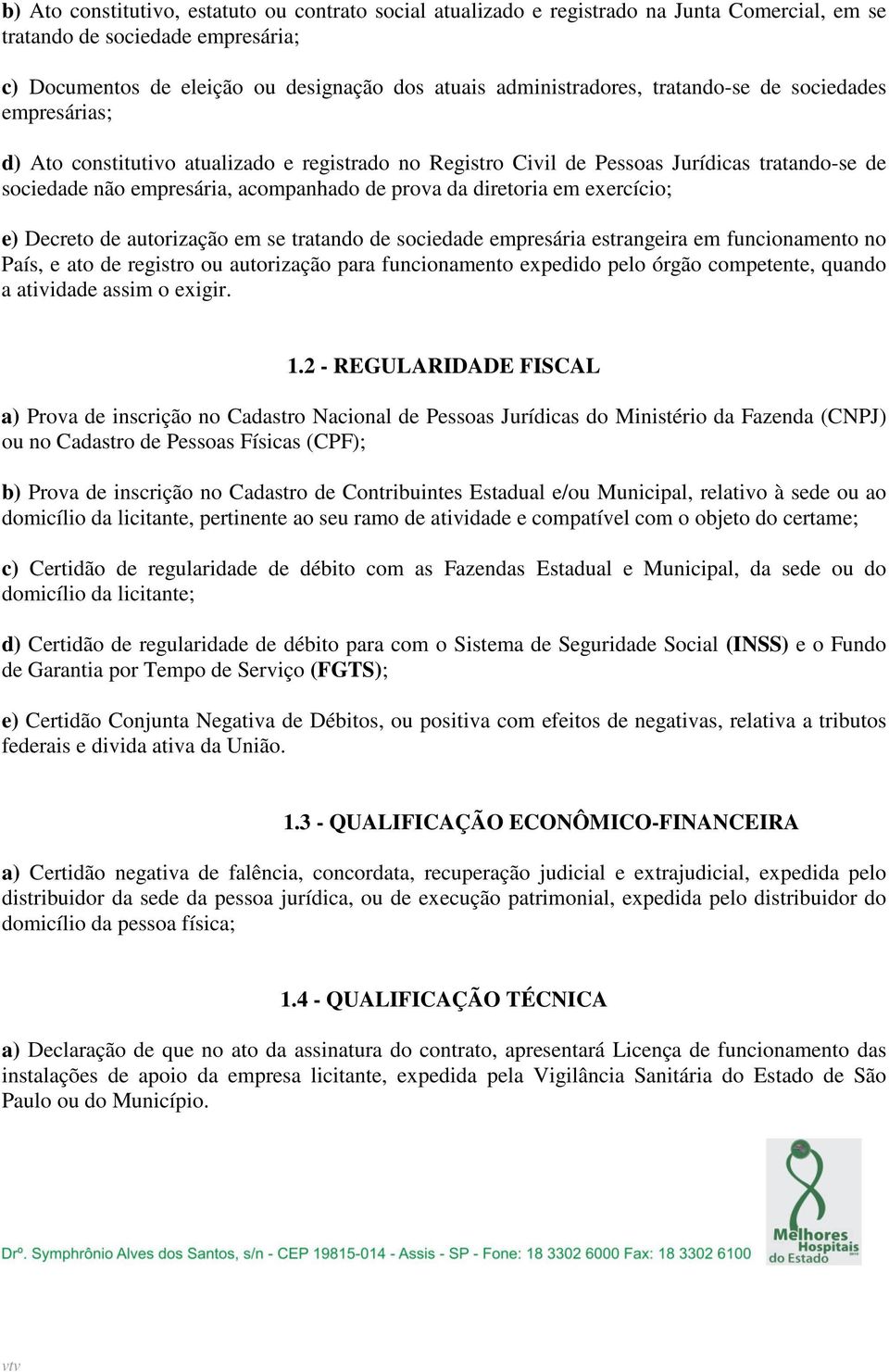 b) Ato constitutivo, estatuto ou contrato social atualizado e registrado na Junta Comercial, em se tratando de sociedade empresária;

c) Documentos de eleição ou designação dos atuais administradores, tratando-se de sociedades empresárias;

d) Ato constitutivo atualizado e registrado no Registro Civil de Pessoas Jurídicas tratando-se de sociedade não empresária, acompanhado de prova da diretoria em exercício;

e) Decreto de autorização em se tratando de sociedade empresária estrangeira em funcionamento no País, e ato de registro ou autorização para funcionamento expedido pelo órgão competente, quando a atividade assim o exigir.

1.2 - REGULARIDADE FISCAL

a) Prova de inscrição no Cadastro Nacional de Pessoas Jurídicas do Ministério da Fazenda (CNPJ) ou no Cadastro de Pessoas Físicas (CPF);

b) Prova de inscrição no Cadastro de Contribuintes Estadual e/ou Municipal, relativo à sede ou ao domicílio da licitante, pertinente ao seu ramo de atividade e compatível com o objeto do certame;

c) Certidão de regularidade de débito com as Fazendas Estadual e Municipal, da sede ou do domicílio da licitante;

d) Certidão de regularidade de débito para com o Sistema de Seguridade Social (INSS) e o Fundo de Garantia por Tempo de Serviço (FGTS);

e) Certidão Conjunta Negativa de Débitos, ou positiva com efeitos de negativas, relativa a tributos federais e divida ativa da União.

1.3 - QUALIFICAÇÃO ECONÔMICO-FINANCEIRA

a) Certidão negativa de falência, concordata, recuperação judicial e extrajudicial, expedida pelo distribuidor da sede da pessoa jurídica, ou de execução patrimonial, expedida pelo distribuidor do domicílio da pessoa física;

1.4 - QUALIFICAÇÃO TÉCNICA

a) Declaração de que no ato da assinatura do contrato, apresentará Licença de funcionamento das instalações de apoio da empresa licitante, expedida pela Vigilância Sanitária do Estado de São Paulo ou do Município.

Drº. Symphrônio Alves dos Santos, s/n - CEP 19815-014 - Assis - SP - Fone: 18 3302 6000 Fax: 18 3302 6100

Melhores Hospitais do Estado

vtv